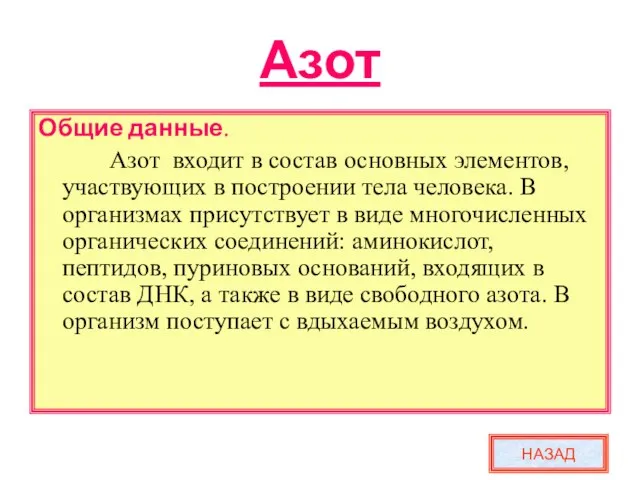 Азот

Общие данные.

Азот входит в состав основных элементов, участвующих в построении тела человека. В организмах присутствует в виде многочисленных органических соединений: аминокислот, пептидов, пуриновых оснований, входящих в состав ДНК, а также в виде свободного азота. В организм поступает с вдыхаемым воздухом.

НАЗАД